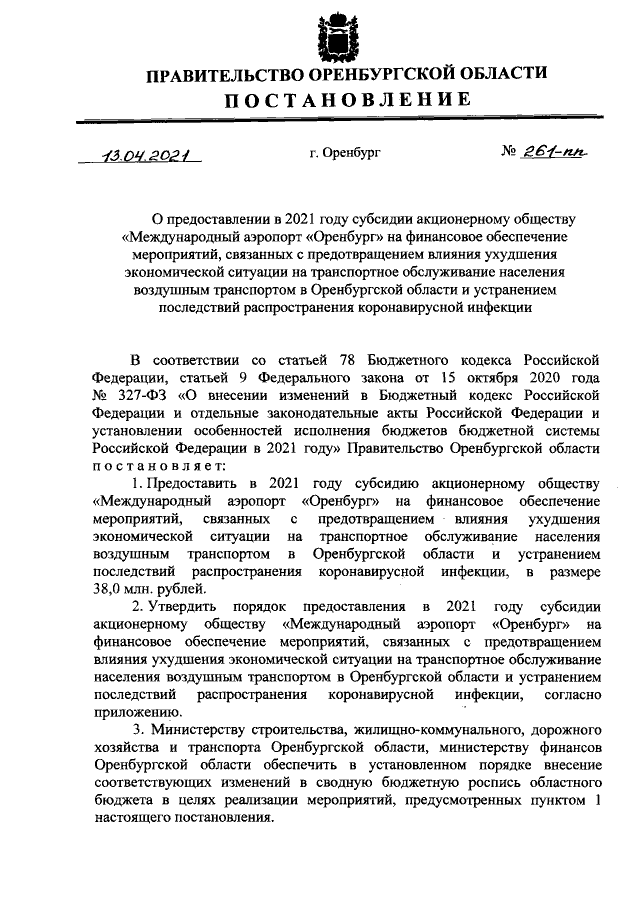 ПРАВИТЕЛЬСТВО ОРЕНБУРГСКОЙ ОБЛАСТИ
ПОСТАНОВЛЕНИЕ

13.04.2021 г. Оренбург № 261-пп

О предоставлении в 2021 году субсидии акционерному обществу «Международный аэропорт «Оренбург» на финансовое обеспечение мероприятий, связанных с предотвращением влияния ухудшения экономической ситуации на транспортное обслуживание населения воздушным транспортом в Оренбургской области и устранением последствий распространения коронавирусной инфекции

В соответствии со статьей 78 Бюджетного кодекса Российской Федерации, статьей 9 Федерального закона от 15 октября 2020 года № 327-ФЗ «О внесении изменений в Бюджетный кодекс Российской Федерации и отдельные законодательные акты Российской Федерации и установлении особенностей исполнения бюджетов бюджетной системы Российской Федерации в 2021 году» Правительство Оренбургской области постановляет:

1. Предоставить в 2021 году субсидию акционерному обществу «Международный аэропорт «Оренбург» на финансовое обеспечение мероприятий, связанных с предотвращением влияния ухудшения экономической ситуации на транспортное обслуживание населения воздушным транспортом в Оренбургской области и устранением последствий распространения коронавирусной инфекции, в размере 38,0 млн. рублей.

2. Утвердить порядок предоставления в 2021 году субсидии акционерному обществу «Международный аэропорт «Оренбург» на финансовое обеспечение мероприятий, связанных с предотвращением влияния ухудшения экономической ситуации на транспортное обслуживание населения воздушным транспортом в Оренбургской области и устранением последствий распространения коронавирусной инфекции, согласно приложению.

3. Министерству строительства, жилищно-коммунального, дорожного хозяйства и транспорта Оренбургской области, министерству финансов Оренбургской области обеспечить в установленном порядке внесение соответствующих изменений в сводную бюджетную роспись областного бюджета в целях реализации мероприятий, предусмотренных пунктом 1 настоящего постановления.